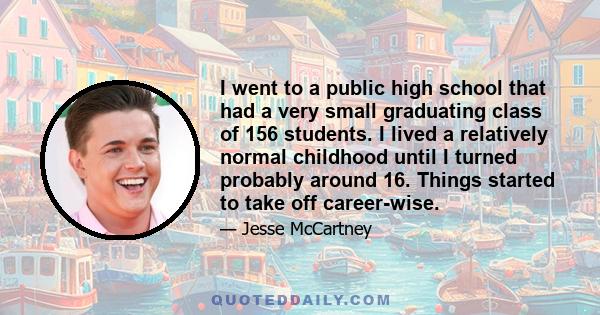 I went to a public high school that had a very small graduating class of 156 students. I lived a relatively normal childhood until I turned probably around 16. Things started to take off career-wise.

— Jesse McCartney

QUOTEDDAILY.COM